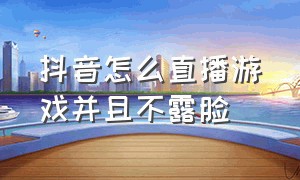 抖音怎么直播游戏并且不露脸